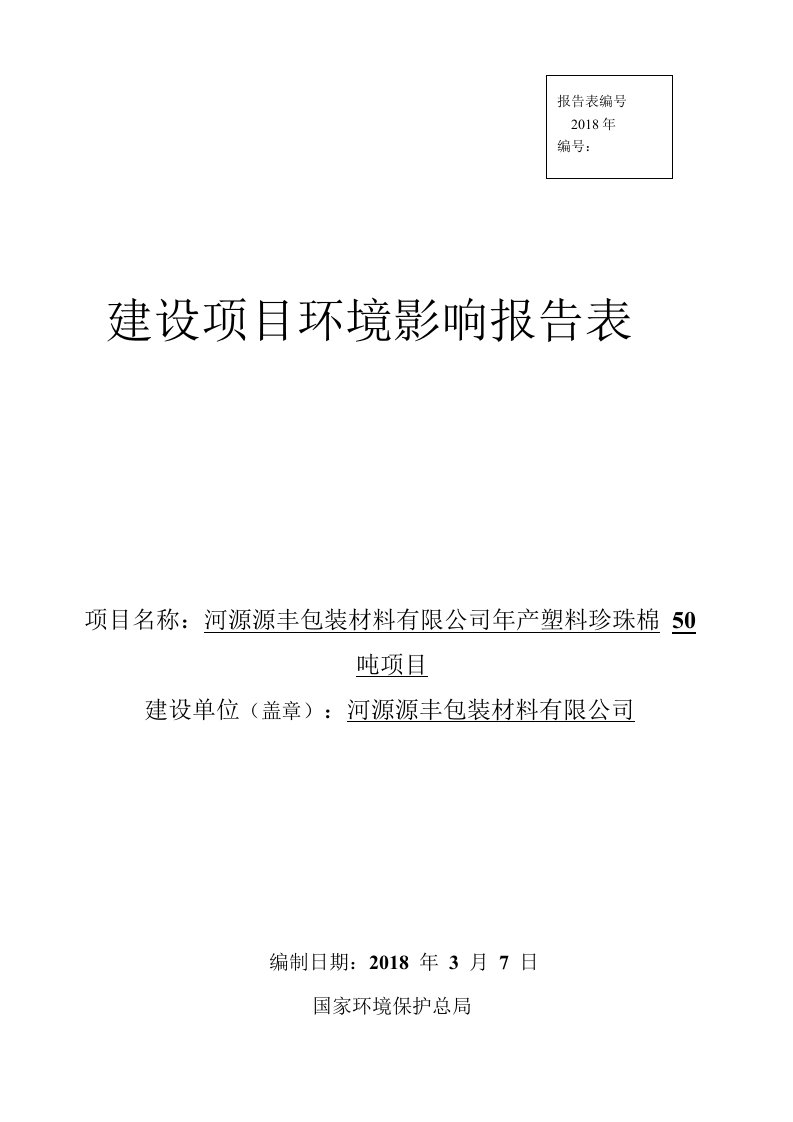 报告表编号
2018 年
编号：

建设项目环境影响报告表

项目名称：河源源丰包装材料有限公司年产塑料珍珠棉 50 吨项目

建设单位（盖章）：河源源丰包装材料有限公司

编制日期：2018 年 3 月 7 日

国家环境保护总局